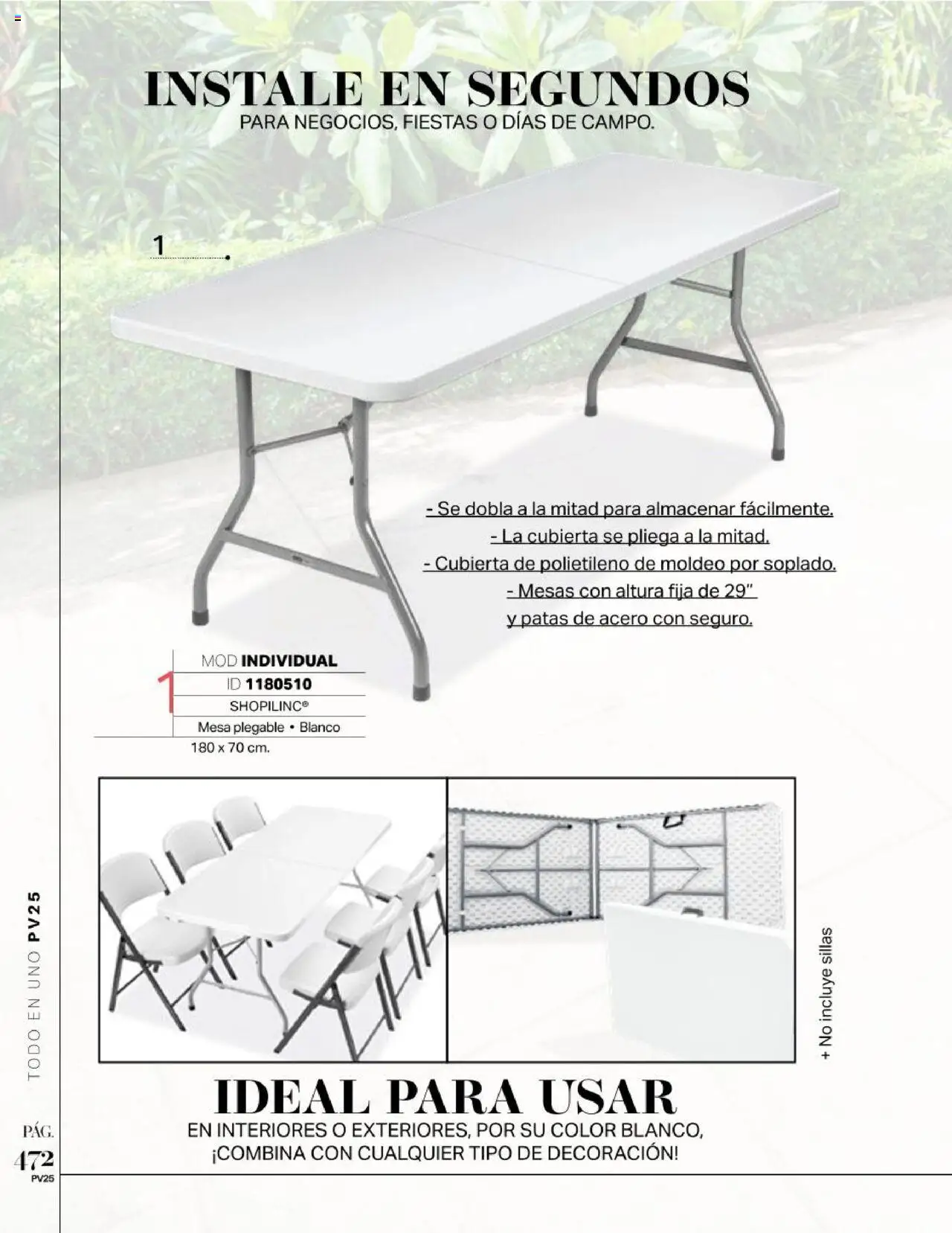 INSTALE EN SEGUNDOS
PARA NEGOCIOS, FIESTAS O DÍAS DE CAMPO.

1

- Se dobla a la mitad para almacenar fácilmente.
- La cubierta se pliega a la mitad.
- Cubierta de polietileno de moldeo por soplado.
- Mesas con altura fija de 29"
y patas de acero con seguro.

1
MOD INDIVIDUAL
ID 1180510
SHOPILINC®
Mesa plegable • Blanco
180 x 70 cm.

+ No incluye sillas

IDEAL PARA USAR
EN INTERIORES O EXTERIORES, POR SU COLOR BLANCO, ¡COMBINA CON CUALQUIER TIPO DE DECORACIÓN!

TODO EN UNO PV25

PÁG.
472
PV25